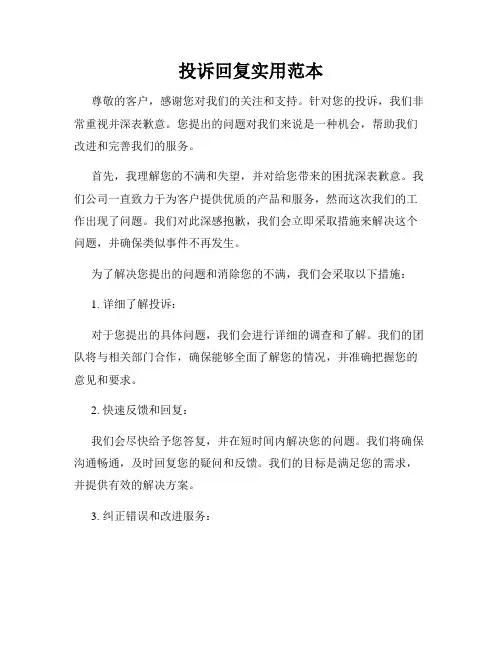 投诉回复实用范本

尊敬的客户，感谢您对我们的关注和支持。针对您的投诉，我们非常重视并深表歉意。您提出的问题对我们来说是一种机会，帮助我们改进和完善我们的服务。

首先，我理解您的不满和失望，并对给您带来的困扰深表歉意。我们公司一直致力于为客户提供优质的产品和服务，然而这次我们的工作出现了问题。我们对此深感抱歉，我们会立即采取措施来解决这个问题，并确保类似事件不再发生。

为了解决您提出的问题和消除您的不满，我们会采取以下措施：

1. 详细了解投诉：

对于您提出的具体问题，我们会进行详细的调查和了解。我们的团队将与相关部门合作，确保能够全面了解您的情况，并准确把握您的意见和要求。

2. 快速反馈和回复：

我们会尽快给予您答复，并在短时间内解决您的问题。我们将确保沟通畅通，及时回复您的疑问和反馈。我们的目标是满足您的需求，并提供有效的解决方案。

3. 纠正错误和改进服务：